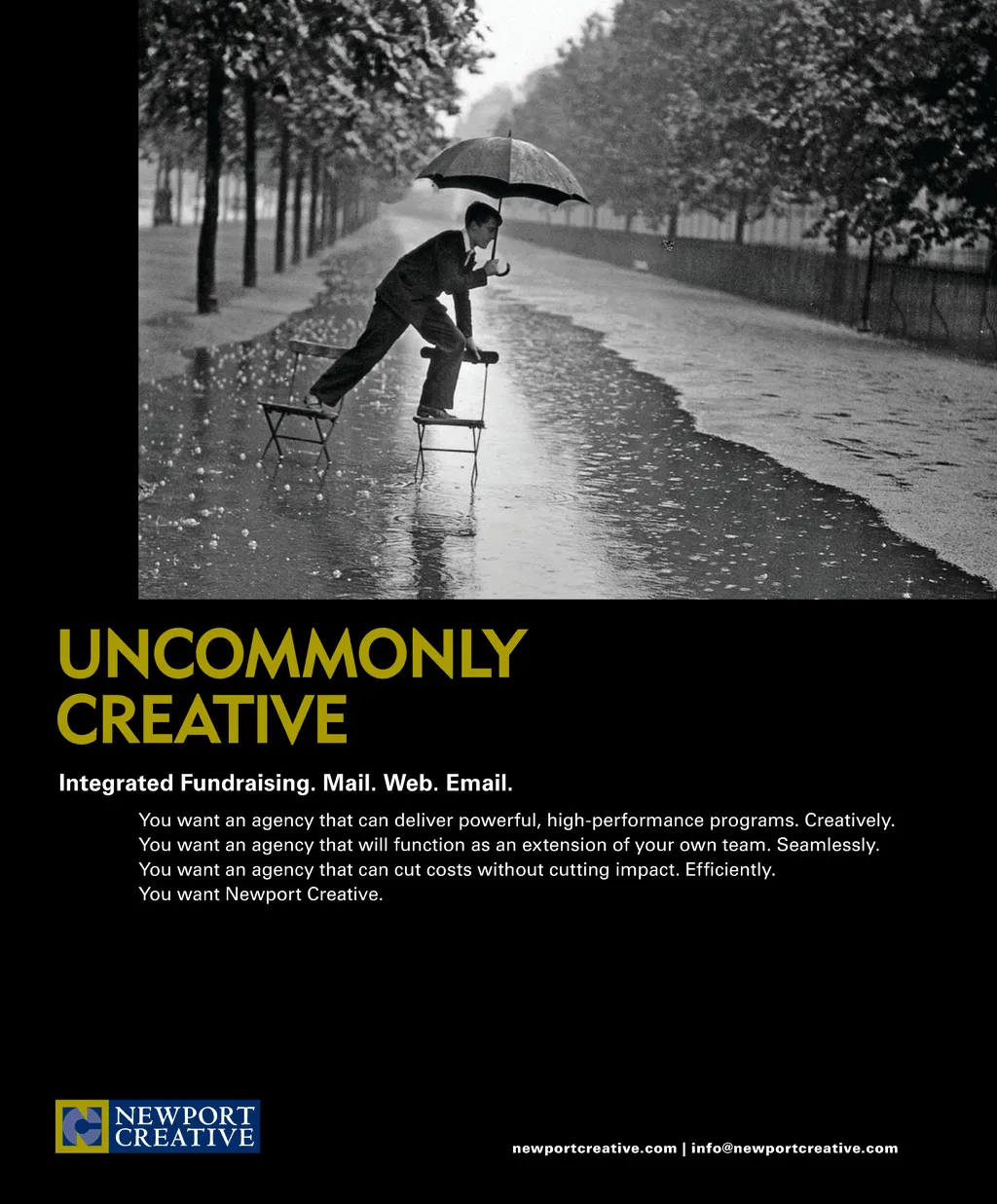 UNCOMMONLY CREATIVE

Integrated Fundraising. Mail. Web. Email.

You want an agency that can deliver powerful, high-performance programs. Creatively.
You want an agency that will function as an extension of your own team. Seamlessly.
You want an agency that can cut costs without cutting impact. Efficiently.
You want Newport Creative.

NEWPORT CREATIVE

newportcreative.com | info@newportcreative.com